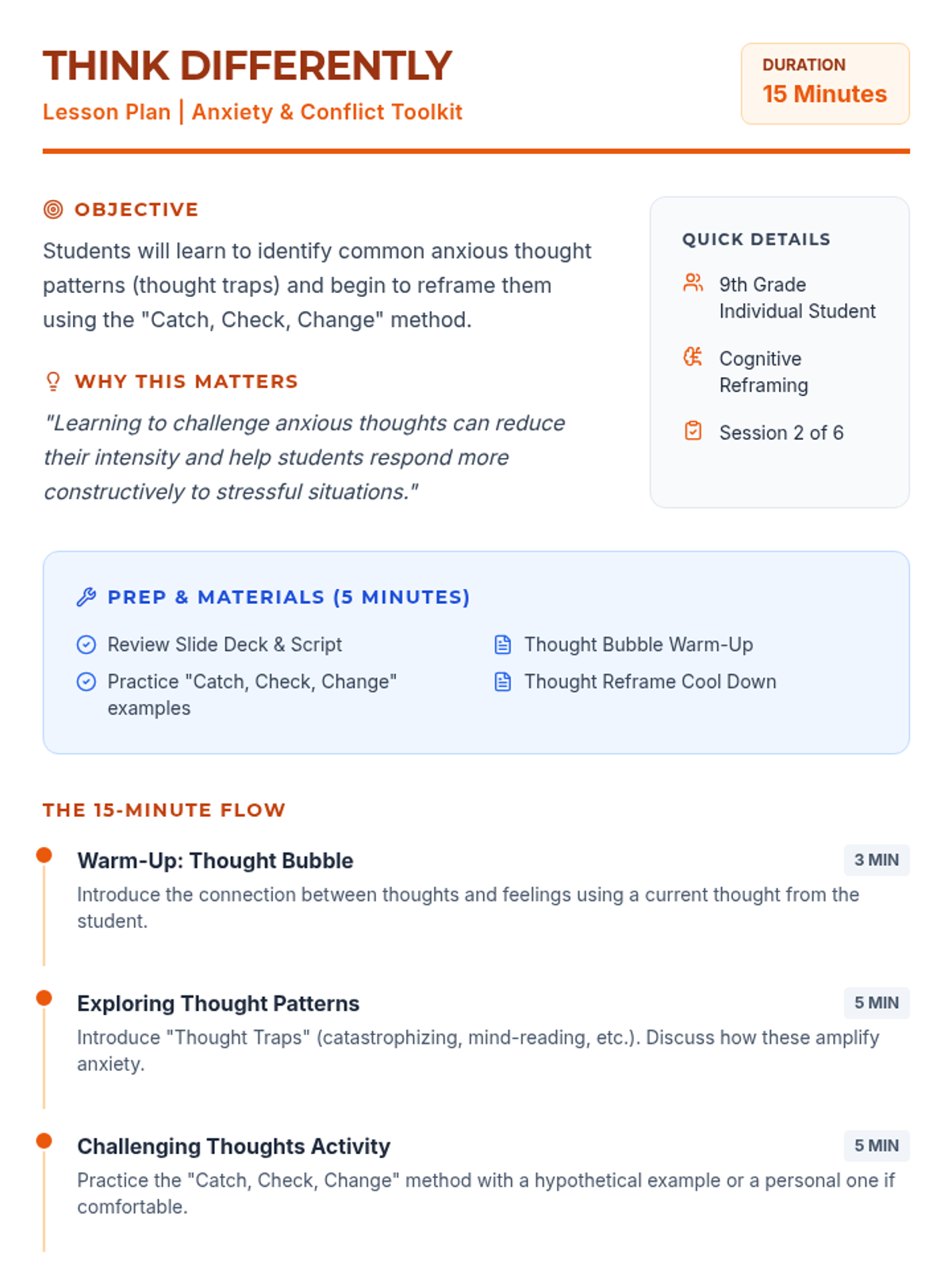 THINK DIFFERENTLY
Lesson Plan | Anxiety & Conflict Toolkit

DURATION
15 Minutes

OBJECTIVE
Students will learn to identify common anxious thought patterns (thought traps) and begin to reframe them using the "Catch, Check, Change" method.

WHY THIS MATTERS
"Learning to challenge anxious thoughts can reduce their intensity and help students respond more constructively to stressful situations."

QUICK DETAILS
9th Grade
Individual Student
Cognitive Reframing
Session 2 of 6

PREP & MATERIALS (5 MINUTES)
Review Slide Deck & Script
Practice "Catch, Check, Change" examples
Thought Bubble Warm-Up
Thought Reframe Cool Down

THE 15-MINUTE FLOW

Warm-Up: Thought Bubble
3 MIN
Introduce the connection between thoughts and feelings using a current thought from the student.

Exploring Thought Patterns
5 MIN
Introduce "Thought Traps" (catastrophizing, mind-reading, etc.). Discuss how these amplify anxiety.

Challenging Thoughts Activity
5 MIN
Practice the "Catch, Check, Change" method with a hypothetical example or a personal one if comfortable.